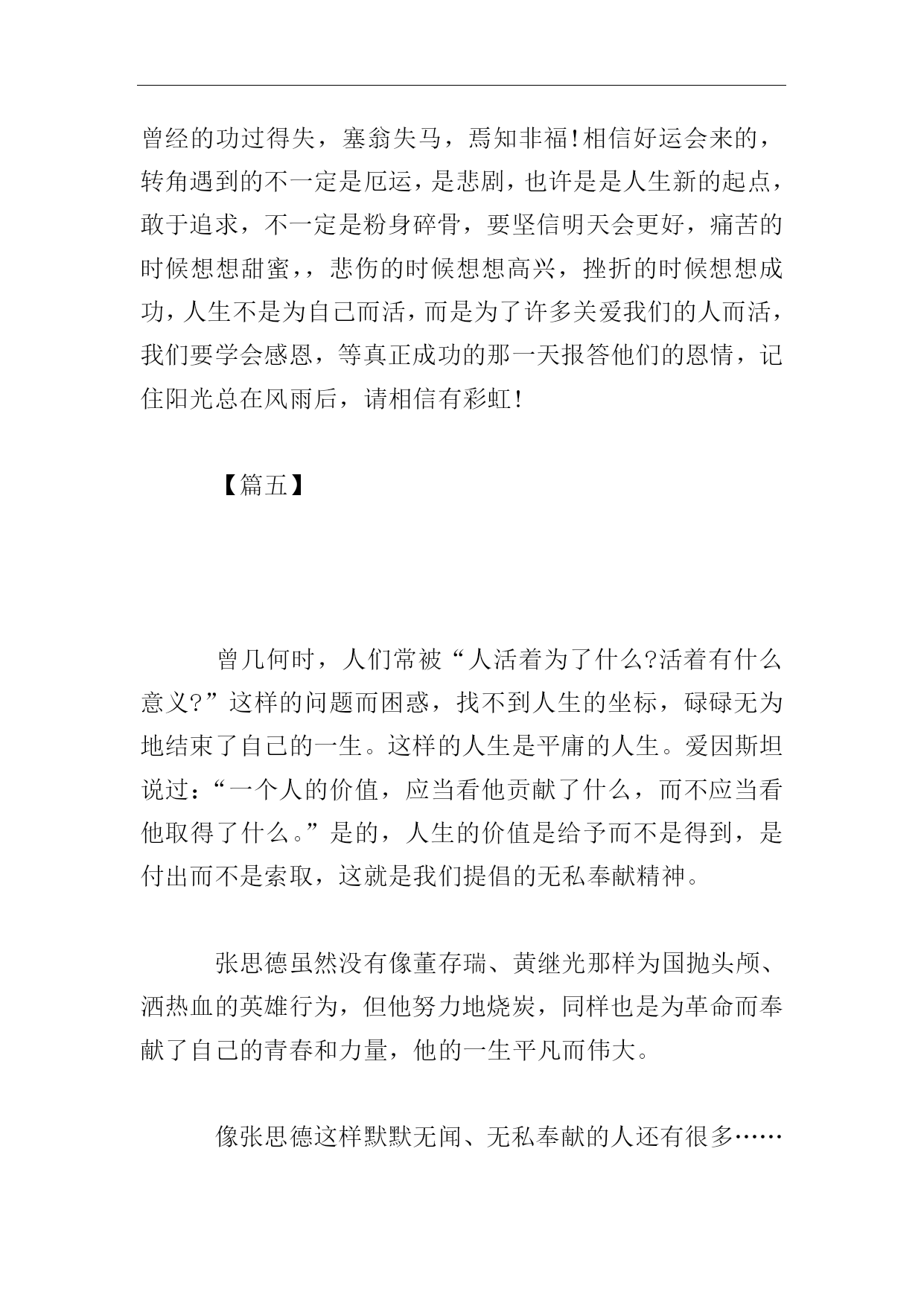 曾经的功过得失，塞翁失马，焉知非福!相信好运会来的，转角遇到的不一定是厄运，是悲剧，也许是是人生新的起点，敢于追求，不一定是粉身碎骨，要坚信明天会更好，痛苦的时候想想甜蜜，，悲伤的时候想想高兴，挫折的时候想想成功，人生不是为自己而活，而是为了许多关爱我们的人而活，我们要学会感恩，等真正成功的那一天报答他们的恩情，记住阳光总在风雨后，请相信有彩虹!

【篇五】

曾几何时，人们常被“人活着为了什么?活着有什么意义?”这样的问题而困惑，找不到人生的坐标，碌碌无为地结束了自己的一生。这样的人生是平庸的人生。爱因斯坦说过:“一个人的价值，应当看他贡献了什么，而不应当看他取得了什么。”是的，人生的价值是给予而不是得到，是付出而不是索取，这就是我们提倡的无私奉献精神。

张思德虽然没有像董存瑞、黄继光那样为国抛头颅、洒热血的英雄行为，但他努力地烧炭，同样也是为革命而奉献了自己的青春和力量，他的一生平凡而伟大。

像张思德这样默默无闻、无私奉献的人还有很多……